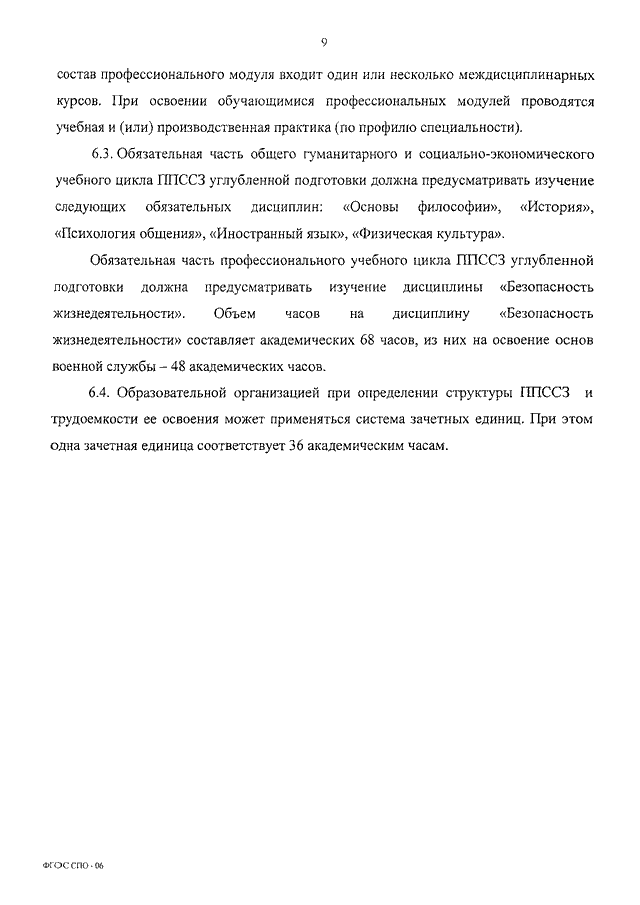 9

состав профессионального модуля входит один или несколько междисциплинарных курсов. При освоении обучающимися профессиональных модулей проводятся учебная и (или) производственная практика (по профилю специальности).

6.3. Обязательная часть общего гуманитарного и социально-экономического учебного цикла ППССЗ углубленной подготовки должна предусматривать изучение следующих обязательных дисциплин: «Основы философии», «История», «Психология общения», «Иностранный язык», «Физическая культура».

Обязательная часть профессионального учебного цикла ППССЗ углубленной подготовки должна предусматривать изучение дисциплины «Безопасность жизнедеятельности». Объем часов на дисциплину «Безопасность жизнедеятельности» составляет академических 68 часов, из них на освоение основ военной службы – 48 академических часов.

6.4. Образовательной организацией при определении структуры ППССЗ и трудоемкости ее освоения может применяться система зачетных единиц. При этом одна зачетная единица соответствует 36 академическим часам.

ФГОС СПО - 06